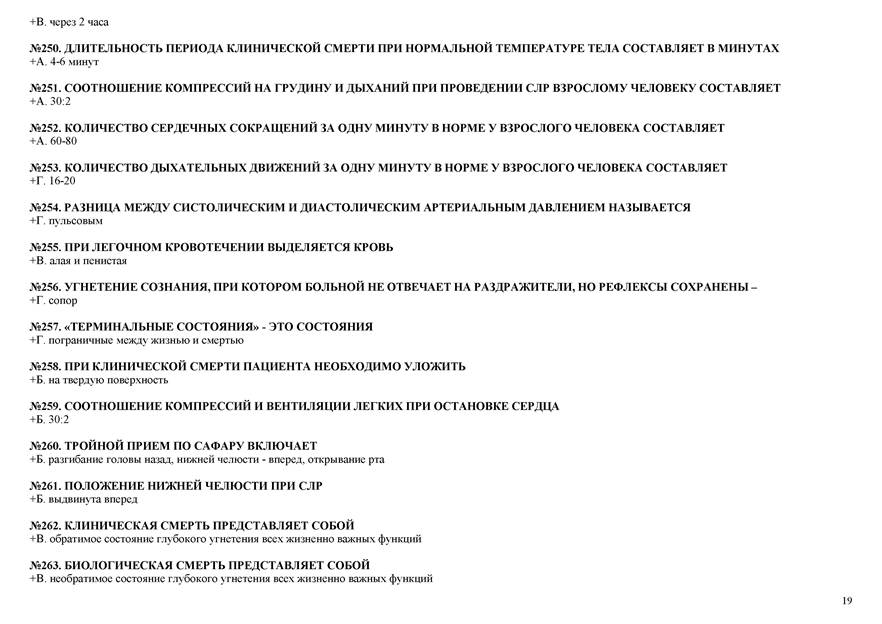 +В. через 2 часа

№250. ДЛИТЕЛЬНОСТЬ ПЕРИОДА КЛИНИЧЕСКОЙ СМЕРТИ ПРИ НОРМАЛЬНОЙ ТЕМПЕРАТУРЕ ТЕЛА СОСТАВЛЯЕТ В МИНУТАХ
+А. 4-6 минут

№251. СООТНОШЕНИЕ КОМПРЕССИЙ НА ГРУДИНУ И ДЫХАНИЙ ПРИ ПРОВЕДЕНИИ СЛР ВЗРОСЛОМУ ЧЕЛОВЕКУ СОСТАВЛЯЕТ
+А. 30:2

№252. КОЛИЧЕСТВО СЕРДЕЧНЫХ СОКРАЩЕНИЙ ЗА ОДНУ МИНУТУ В НОРМЕ У ВЗРОСЛОГО ЧЕЛОВЕКА СОСТАВЛЯЕТ
+А. 60-80

№253. КОЛИЧЕСТВО ДЫХАТЕЛЬНЫХ ДВИЖЕНИЙ ЗА ОДНУ МИНУТУ В НОРМЕ У ВЗРОСЛОГО ЧЕЛОВЕКА СОСТАВЛЯЕТ
+Г. 16-20

№254. РАЗНИЦА МЕЖДУ СИСТОЛИЧЕСКИМ И ДИАСТОЛИЧЕСКИМ АРТЕРИАЛЬНЫМ ДАВЛЕНИЕМ НАЗЫВАЕТСЯ
+Г. пульсовым

№255. ПРИ ЛЕГОЧНОМ КРОВОТЕЧЕНИИ ВЫДЕЛЯЕТСЯ КРОВЬ
+В. алая и пенистая

№256. УГНЕТЕНИЕ СОЗНАНИЯ, ПРИ КОТОРОМ БОЛЬНОЙ НЕ ОТВЕЧАЕТ НА РАЗДРАЖИТЕЛИ, НО РЕФЛЕКСЫ СОХРАНЕНЫ –
+Г. сопор

№257. «ТЕРМИНАЛЬНЫЕ СОСТОЯНИЯ» - ЭТО СОСТОЯНИЯ
+Г. пограничные между жизнью и смертью

№258. ПРИ КЛИНИЧЕСКОЙ СМЕРТИ ПАЦИЕНТА НЕОБХОДИМО УЛОЖИТЬ
+Б. на твердую поверхность

№259. СООТНОШЕНИЕ КОМПРЕССИЙ И ВЕНТИЛЯЦИИ ЛЕГКИХ ПРИ ОСТАНОВКЕ СЕРДЦА
+Б. 30:2

№260. ТРОЙНОЙ ПРИЕМ ПО САФАРУ ВКЛЮЧАЕТ
+Б. разгибание головы назад, нижней челюсти - вперед, открывание рта

№261. ПОЛОЖЕНИЕ НИЖНЕЙ ЧЕЛЮСТИ ПРИ СЛР
+Б. выдвинута вперед

№262. КЛИНИЧЕСКАЯ СМЕРТЬ ПРЕДСТАВЛЯЕТ СОБОЙ
+В. обратимое состояние глубокого угнетения всех жизненно важных функций

№263. БИОЛОГИЧЕСКАЯ СМЕРТЬ ПРЕДСТАВЛЯЕТ СОБОЙ
+В. необратимое состояние глубокого угнетения всех жизненно важных функций

19